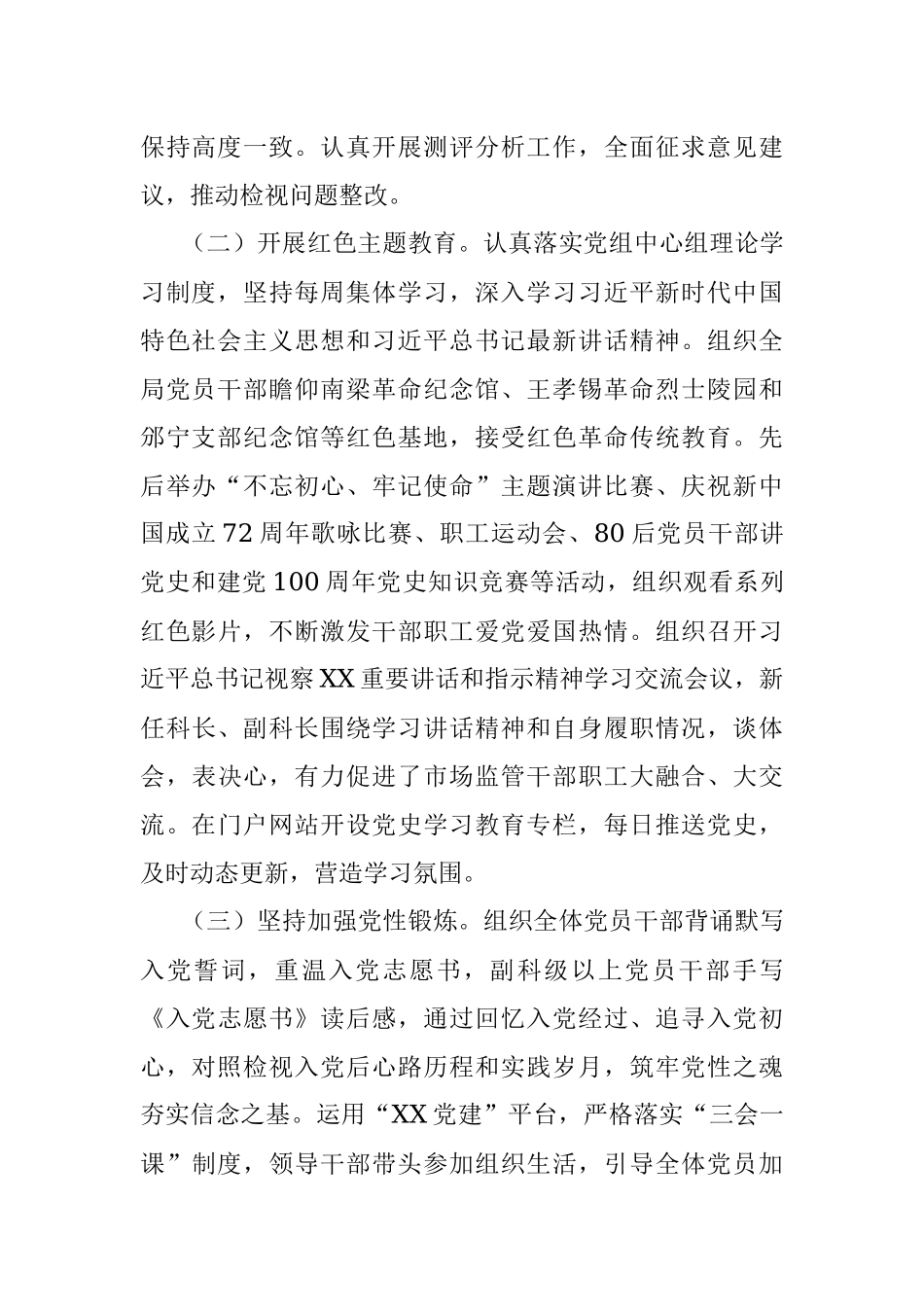 保持高度一致。认真开展测评分析工作，全面征求意见建议，推动检视问题整改。

（二）开展红色主题教育。认真落实党组中心组理论学习制度，坚持每周集体学习，深入学习习近平新时代中国特色社会主义思想和习近平总书记最新讲话精神。组织全局党员干部瞻仰南梁革命纪念馆、王孝锡革命烈士陵园和邠宁支部纪念馆等红色基地，接受红色革命传统教育。先后举办“不忘初心、牢记使命”主题演讲比赛、庆祝新中国成立72周年歌咏比赛、职工运动会、80后党员干部讲党史和建党100周年党史知识竞赛等活动，组织观看系列红色影片，不断激发干部职工爱党爱国热情。组织召开习近平总书记视察XX重要讲话和指示精神学习交流会议，新任科长、副科长围绕学习讲话精神和自身履职情况，谈体会，表决心，有力促进了市场监管干部职工大融合、大交流。在门户网站开设党史学习教育专栏，每日推送党史，及时动态更新，营造学习氛围。

（三）坚持加强党性锻炼。组织全体党员干部背诵默写入党誓词，重温入党志愿书，副科级以上党员干部手写《入党志愿书》读后感，通过回忆入党经过、追寻入党初心，对照检视入党后心路历程和实践岁月，筑牢党性之魂夯实信念之基。运用“XX党建”平台，严格落实“三会一课”制度，领导干部带头参加组织生活，引导全体党员加